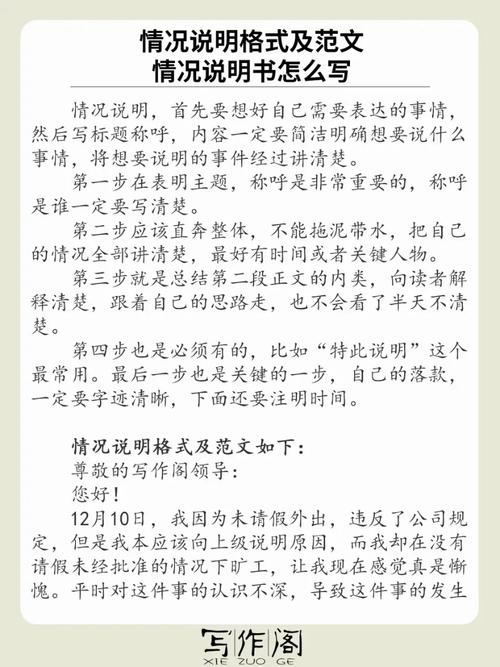 情况说明格式及范文
情况说明书怎么写

情况说明，首先要想好自己需要表达的事情，然后写标题称呼，内容一定要简洁明确想要说什么事情，将想要说明的事件经过讲清楚。

第一步在表明主题，称呼是非常重要的，称呼是谁一定要写清楚。

第二步应该直奔整体，不能拖泥带水，把自己的情况全部讲清楚，最好有时间或者关键人物。

第三步就是总结第二段正文的内类，向读者解释清楚，跟着自己的思路走，也不会看了半天不清楚。

第四步也是必须有的，比如“特此说明”这个最常用。最后一步也是关键的一步，自己的落款，一定要字迹清晰，下面还要注明时间。

情况说明格式及范文如下：
尊敬的写作阁领导：
您好！
12月10日，我因为未请假外出，违反了公司规定，但是我本应该向上级说明原因，而我却在没有请假未经批准的情况下旷工，让我现在感觉真是惭愧。平时对这件事的认识不深，导致这件事的发生

写作阁
XIE ZUO GE